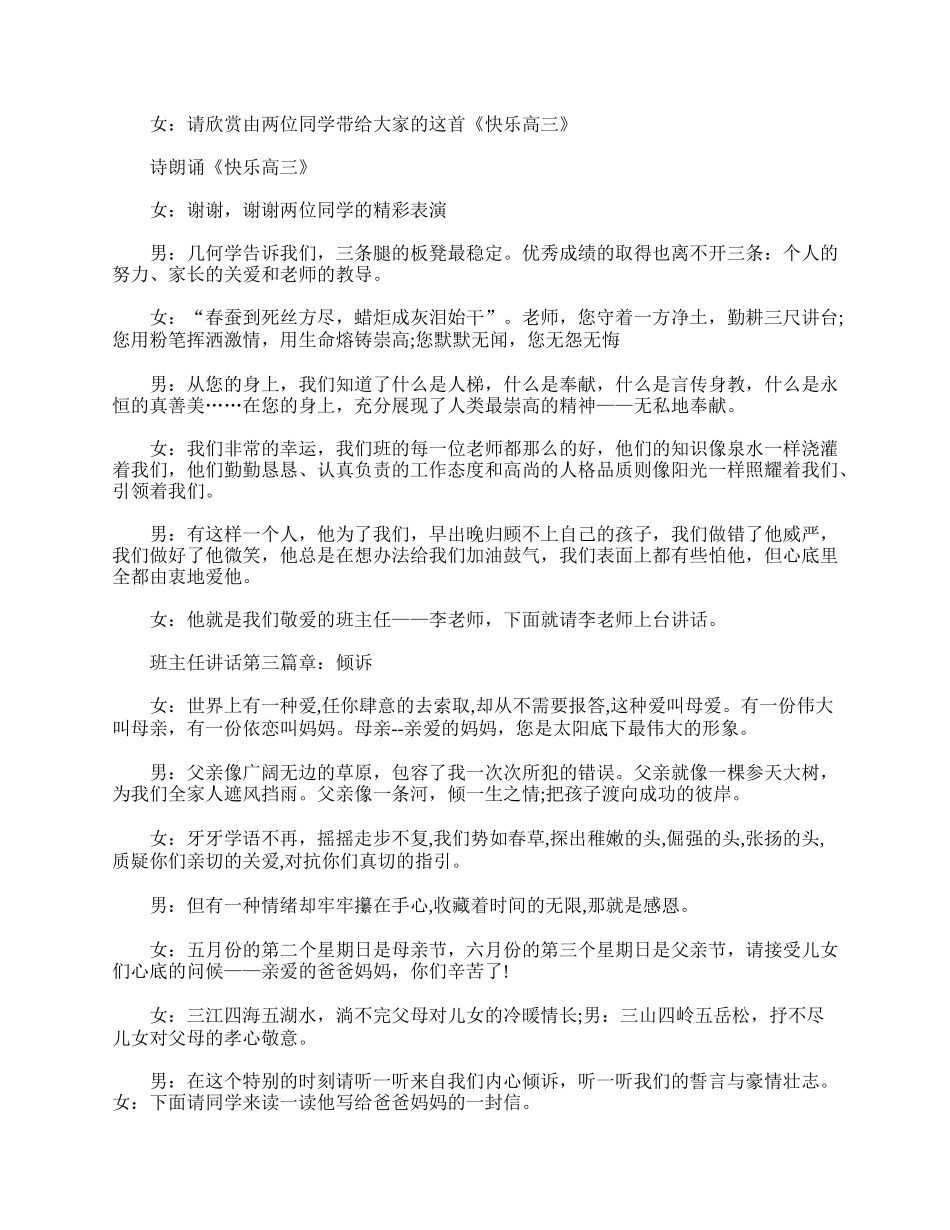 女：请欣赏由两位同学带给大家的这首《快乐高三》

诗朗诵《快乐高三》

女：谢谢，谢谢两位同学的精彩表演

男：几何学告诉我们，三条腿的板凳最稳定。优秀成绩的取得也离不开三条：个人的努力、家长的关爱和老师的教导。

女：“春蚕到死丝方尽，蜡炬成灰泪始干”。老师，您守着一方净土，勤耕三尺讲台;您用粉笔挥洒激情，用生命熔铸崇高;您默默无闻，您无怨无悔

男：从您的身上，我们知道了什么是人梯，什么是奉献，什么是言传身教，什么是永恒的真善美……在您的身上，充分展现了人类最崇高的精神——无私地奉献。

女：我们非常的幸运，我们班的每一位老师都那么的好，他们的知识像泉水一样浇灌着我们，他们勤勤恳恳、认真负责的工作态度和高尚的人格品质则像阳光一样照耀着我们、引领着我们。

男：有这样一个人，他为了我们，早出晚归顾不上自己的孩子，我们做错了他威严，我们做好了他微笑，他总是在想办法给我们加油鼓气，我们表面上都有些怕他，但心底里全都由衷地爱他。

女：他就是我们敬爱的班主任——李老师，下面就请李老师上台讲话。

班主任讲话第三篇章：倾诉

女：世界上有一种爱,任你肆意的去索取,却从不需要报答,这种爱叫母爱。有一份伟大叫母亲，有一份依恋叫妈妈。母亲--亲爱的妈妈，您是太阳底下最伟大的形象。

男：父亲像广阔无边的草原，包容了我一次次所犯的错误。父亲就像一棵参天大树，为我们全家人遮风挡雨。父亲像一条河，倾一生之情;把孩子渡向成功的彼岸。

女：牙牙学语不再，摇摇走步不复,我们势如春草,探出稚嫩的头,倔强的头,张扬的头,质疑你们亲切的关爱,对抗你们真切的指引。

男：但有一种情绪却牢牢攥在手心,收藏着时间的无限,那就是感恩。

女：五月份的第二个星期日是母亲节，六月份的第三个星期日是父亲节，请接受儿女们心底的问候——亲爱的爸爸妈妈，你们辛苦了!

女：三江四海五湖水，淌不完父母对儿女的冷暖情长;男：三山四岭五岳松，抒不尽儿女对父母的孝心敬意。

男：在这个特别的时刻请听一听来自我们内心倾诉，听一听我们的誓言与豪情壮志。女：下面请同学来读一读他写给爸爸妈妈的一封信。